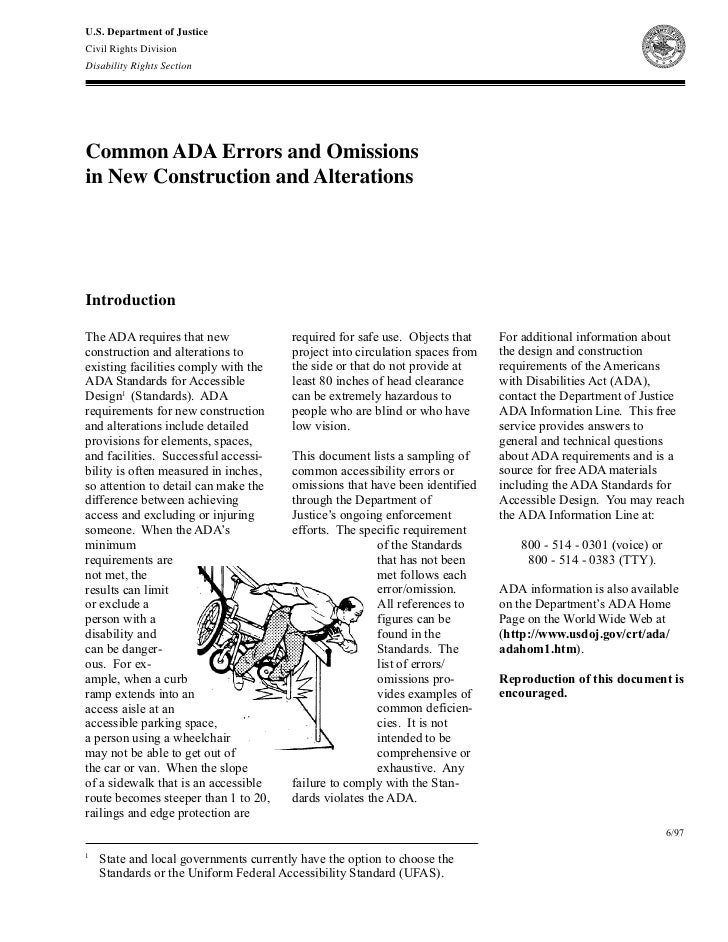 U.S. Department of Justice
Civil Rights Division
Disability Rights Section

Common ADA Errors and Omissions in New Construction and Alterations

Introduction

The ADA requires that new construction and alterations to existing facilities comply with the ADA Standards for Accessible Design$^1$ (Standards). ADA requirements for new construction and alterations include detailed provisions for elements, spaces, and facilities. Successful accessibility is often measured in inches, so attention to detail can make the difference between achieving access and excluding or injuring someone. When the ADA's minimum requirements are not met, the results can limit or exclude a person with a disability and can be dangerous. For example, when a curb ramp extends into an access aisle at an accessible parking space, a person using a wheelchair may not be able to get out of the car or van. When the slope of a sidewalk that is an accessible route becomes steeper than 1 to 20, railings and edge protection are required for safe use. Objects that project into circulation spaces from the side or that do not provide at least 80 inches of head clearance can be extremely hazardous to people who are blind or who have low vision.

This document lists a sampling of common accessibility errors or omissions that have been identified through the Department of Justice's ongoing enforcement efforts. The specific requirement of the Standards that has not been met follows each error/omission. All references to figures can be found in the Standards. The list of errors/omissions provides examples of common deficiencies. It is not intended to be comprehensive or exhaustive. Any failure to comply with the Standards violates the ADA.

For additional information about the design and construction requirements of the Americans with Disabilities Act (ADA), contact the Department of Justice ADA Information Line. This free service provides answers to general and technical questions about ADA requirements and is a source for free ADA materials including the ADA Standards for Accessible Design. You may reach the ADA Information Line at:

800 - 514 - 0301 (voice) or
800 - 514 - 0383 (TTY).

ADA information is also available on the Department's ADA Home Page on the World Wide Web at (http://www.usdoj.gov/crt/ada/adahom1.htm).

Reproduction of this document is encouraged.

6/97

$^1$ State and local governments currently have the option to choose the Standards or the Uniform Federal Accessibility Standard (UFAS).